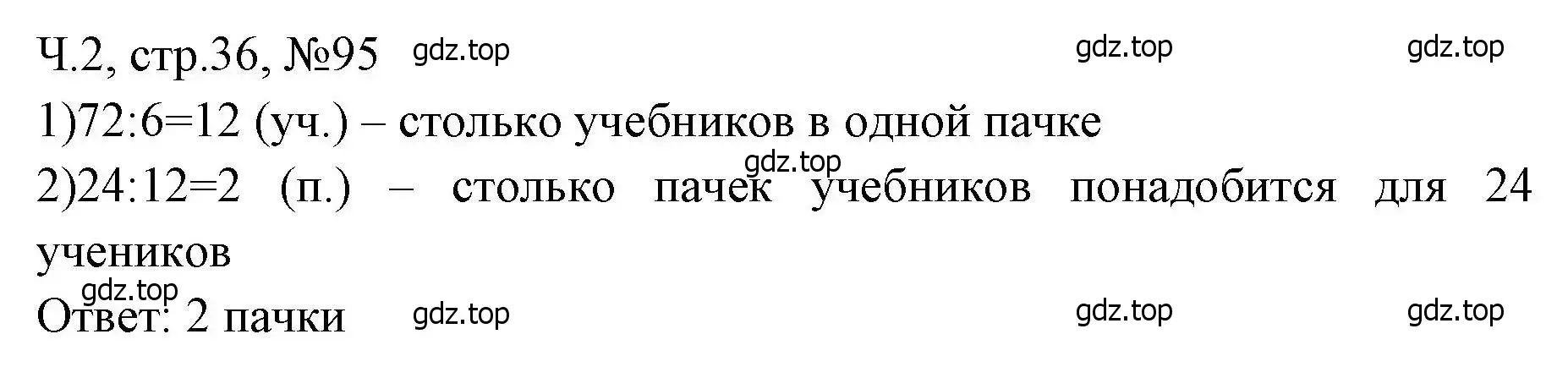 Ч.2, стр.36, №95 gdz.top gdz.top gdz.top

1)72:6=12 (уч.) – столько учебников в одной пачке

gdz.top

2)24:12=2 (п.) – столько пачек учебников понадобится для 24 учеников

gdz.top

Ответ: 2 пачки gdz.top gdz.top gdz.top